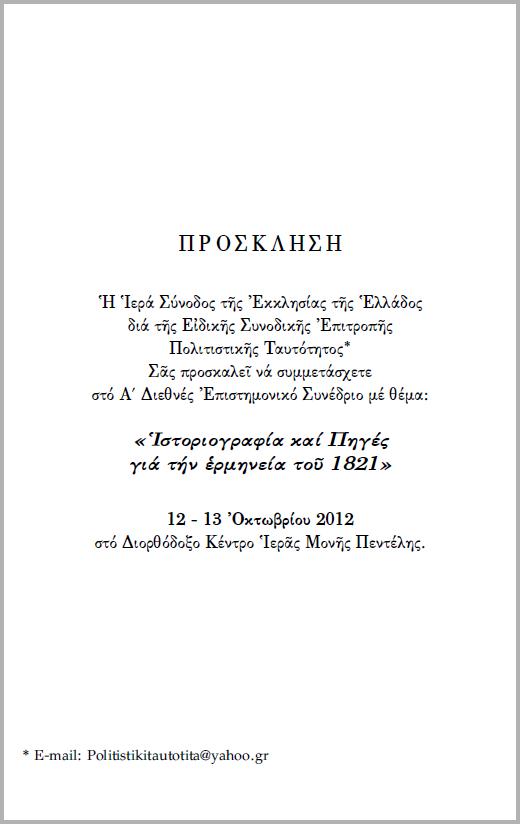 ΠΡΟΣΚΛΗΣΗ

Ἡ Ἱερά Σύνοδος τῆς Ἐκκλησίας τῆς Ἑλλάδος διά τῆς Εἰδικῆς Συνοδικῆς Ἐπιτροπῆς Πολιτιστικῆς Ταυτότητος* Σᾶς προσκαλεῖ νά συμμετάσχετε στό Α΄ Διεθνές Ἐπιστημονικό Συνέδριο μέ θέμα:

«Ἱστοριογραφία καί Πηγές γιά τήν ἑρμηνεία τοῦ 1821»

12 - 13 Ὀκτωβρίου 2012
στό Διορθόδοξο Κέντρο Ἱερᾶς Μονῆς Πεντέλης.

* E-mail: Politistikitautotita@yahoo.gr